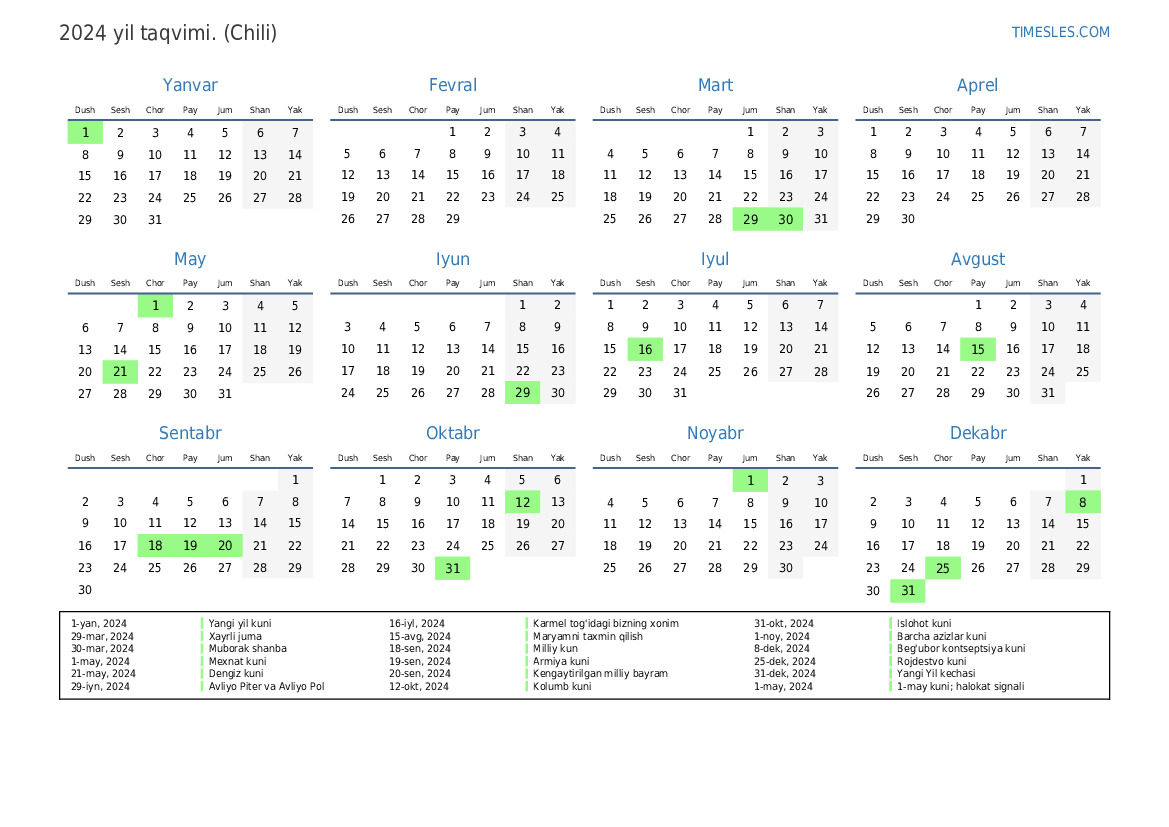 2024 yil taqvimi. (Chili)

TIMESLES.COM

Yanvar
| Dush | Sesh | Chor | Pay | Jum | Shan | Yak |
|---|---|---|---|---|---|---|
| 1 | 2 | 3 | 4 | 5 | 6 | 7 |
| 8 | 9 | 10 | 11 | 12 | 13 | 14 |
| 15 | 16 | 17 | 18 | 19 | 20 | 21 |
| 22 | 23 | 24 | 25 | 26 | 27 | 28 |
| 29 | 30 | 31 | | | | |

Fevral
| Dush | Sesh | Chor | Pay | Jum | Shan | Yak |
|---|---|---|---|---|---|---|
| | | | 1 | 2 | 3 | 4 |
| 5 | 6 | 7 | 8 | 9 | 10 | 11 |
| 12 | 13 | 14 | 15 | 16 | 17 | 18 |
| 19 | 20 | 21 | 22 | 23 | 24 | 25 |
| 26 | 27 | 28 | 29 | | | |

Mart
| Dush | Sesh | Chor | Pay | Jum | Shan | Yak |
|---|---|---|---|---|---|---|
| | | | | 1 | 2 | 3 |
| 4 | 5 | 6 | 7 | 8 | 9 | 10 |
| 11 | 12 | 13 | 14 | 15 | 16 | 17 |
| 18 | 19 | 20 | 21 | 22 | 23 | 24 |
| 25 | 26 | 27 | 28 | 29 | 30 | 31 |

Aprel
| Dush | Sesh | Chor | Pay | Jum | Shan | Yak |
|---|---|---|---|---|---|---|
| 1 | 2 | 3 | 4 | 5 | 6 | 7 |
| 8 | 9 | 10 | 11 | 12 | 13 | 14 |
| 15 | 16 | 17 | 18 | 19 | 20 | 21 |
| 22 | 23 | 24 | 25 | 26 | 27 | 28 |
| 29 | 30 | | | | | |

May
| Dush | Sesh | Chor | Pay | Jum | Shan | Yak |
|---|---|---|---|---|---|---|
| | | 1 | 2 | 3 | 4 | 5 |
| 6 | 7 | 8 | 9 | 10 | 11 | 12 |
| 13 | 14 | 15 | 16 | 17 | 18 | 19 |
| 20 | 21 | 22 | 23 | 24 | 25 | 26 |
| 27 | 28 | 29 | 30 | 31 | | |

Iyun
| Dush | Sesh | Chor | Pay | Jum | Shan | Yak |
|---|---|---|---|---|---|---|
| | | | | | 1 | 2 |
| 3 | 4 | 5 | 6 | 7 | 8 | 9 |
| 10 | 11 | 12 | 13 | 14 | 15 | 16 |
| 17 | 18 | 19 | 20 | 21 | 22 | 23 |
| 24 | 25 | 26 | 27 | 28 | 29 | 30 |

Iyul
| Dush | Sesh | Chor | Pay | Jum | Shan | Yak |
|---|---|---|---|---|---|---|
| 1 | 2 | 3 | 4 | 5 | 6 | 7 |
| 8 | 9 | 10 | 11 | 12 | 13 | 14 |
| 15 | 16 | 17 | 18 | 19 | 20 | 21 |
| 22 | 23 | 24 | 25 | 26 | 27 | 28 |
| 29 | 30 | 31 | | | | |

Avgust
| Dush | Sesh | Chor | Pay | Jum | Shan | Yak |
|---|---|---|---|---|---|---|
| | | | 1 | 2 | 3 | 4 |
| 5 | 6 | 7 | 8 | 9 | 10 | 11 |
| 12 | 13 | 14 | 15 | 16 | 17 | 18 |
| 19 | 20 | 21 | 22 | 23 | 24 | 25 |
| 26 | 27 | 28 | 29 | 30 | 31 | |

Sentabr
| Dush | Sesh | Chor | Pay | Jum | Shan | Yak |
|---|---|---|---|---|---|---|
| | | | | | | 1 |
| 2 | 3 | 4 | 5 | 6 | 7 | 8 |
| 9 | 10 | 11 | 12 | 13 | 14 | 15 |
| 16 | 17 | 18 | 19 | 20 | 21 | 22 |
| 23 | 24 | 25 | 26 | 27 | 28 | 29 |
| 30 | | | | | | |

Oktabr
| Dush | Sesh | Chor | Pay | Jum | Shan | Yak |
|---|---|---|---|---|---|---|
| | 1 | 2 | 3 | 4 | 5 | 6 |
| 7 | 8 | 9 | 10 | 11 | 12 | 13 |
| 14 | 15 | 16 | 17 | 18 | 19 | 20 |
| 21 | 22 | 23 | 24 | 25 | 26 | 27 |
| 28 | 29 | 30 | 31 | | | |

Noyabr
| Dush | Sesh | Chor | Pay | Jum | Shan | Yak |
|---|---|---|---|---|---|---|
| | | | | 1 | 2 | 3 |
| 4 | 5 | 6 | 7 | 8 | 9 | 10 |
| 11 | 12 | 13 | 14 | 15 | 16 | 17 |
| 18 | 19 | 20 | 21 | 22 | 23 | 24 |
| 25 | 26 | 27 | 28 | 29 | 30 | |

Dekabr
| Dush | Sesh | Chor | Pay | Jum | Shan | Yak |
|---|---|---|---|---|---|---|
| | | | | | | 1 |
| 2 | 3 | 4 | 5 | 6 | 7 | 8 |
| 9 | 10 | 11 | 12 | 13 | 14 | 15 |
| 16 | 17 | 18 | 19 | 20 | 21 | 22 |
| 23 | 24 | 25 | 26 | 27 | 28 | 29 |
| 30 | 31 | | | | | |

1-yan, 2024 Yangi yil kuni
29-mar, 2024 Xayrli juma
30-mar, 2024 Muborak shanba
1-may, 2024 Mexnat kuni
21-may, 2024 Dengiz kuni
29-iyn, 2024 Avliyo Piter va Avliyo Pol
16-iyl, 2024 Karmel tog'idagi bizning xonim
15-avg, 2024 Maryamni taxmin qilish
18-sen, 2024 Milliy kun
19-sen, 2024 Armiya kuni
20-sen, 2024 Kengaytirilgan milliy bayram
12-okt, 2024 Kolumb kuni
31-okt, 2024 Islohot kuni
1-noy, 2024 Barcha azizlar kuni
8-dek, 2024 Beg'ubor kontseptsiya kuni
25-dek, 2024 Rojdestvo kuni
31-dek, 2024 Yangi Yil kechasi
1-may, 2024 1-may kuni; halokat signali